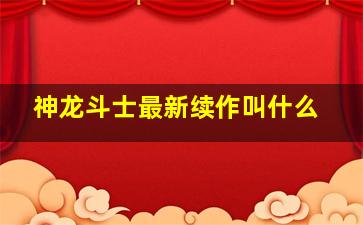 神龙斗士最新续作叫什么